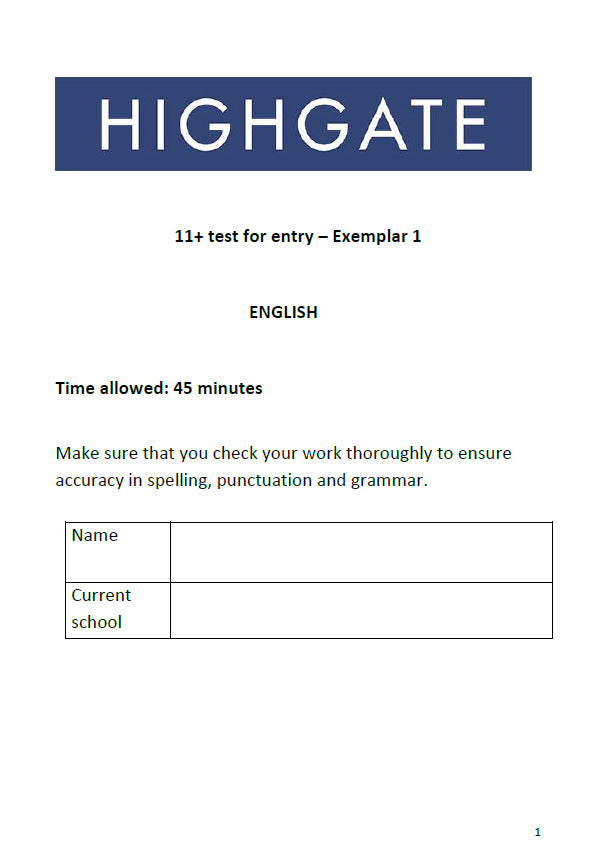 HIGHGATE

11+ test for entry – Exemplar 1

ENGLISH

Time allowed: 45 minutes

Make sure that you check your work thoroughly to ensure accuracy in spelling, punctuation and grammar.

| Name | |
|---|---|
| Current school | |

1